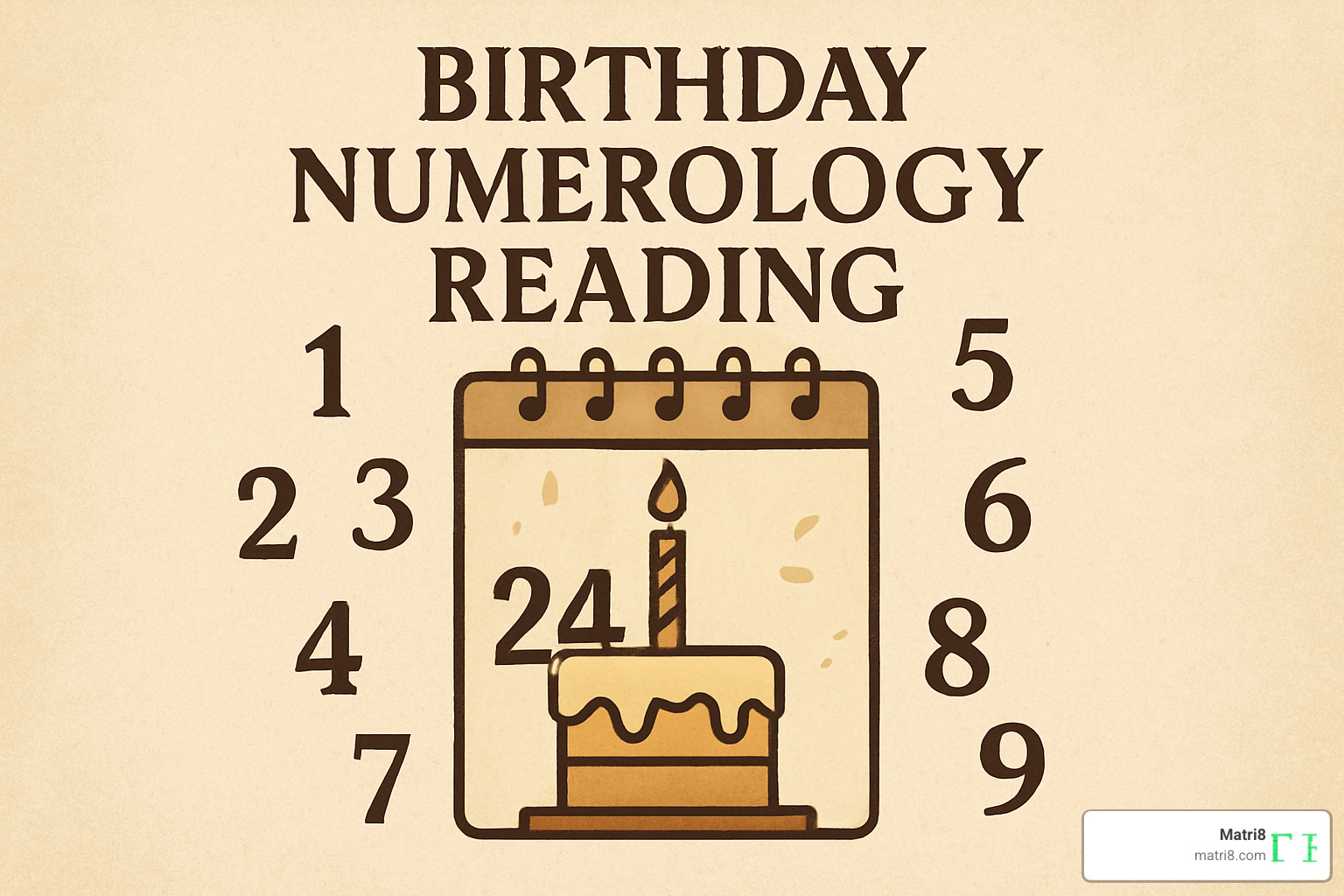 BIRTHDAY NUMEROLOGY READING

1
2 3
4
7

24

5
6
8
9

Matri8
matri8.com